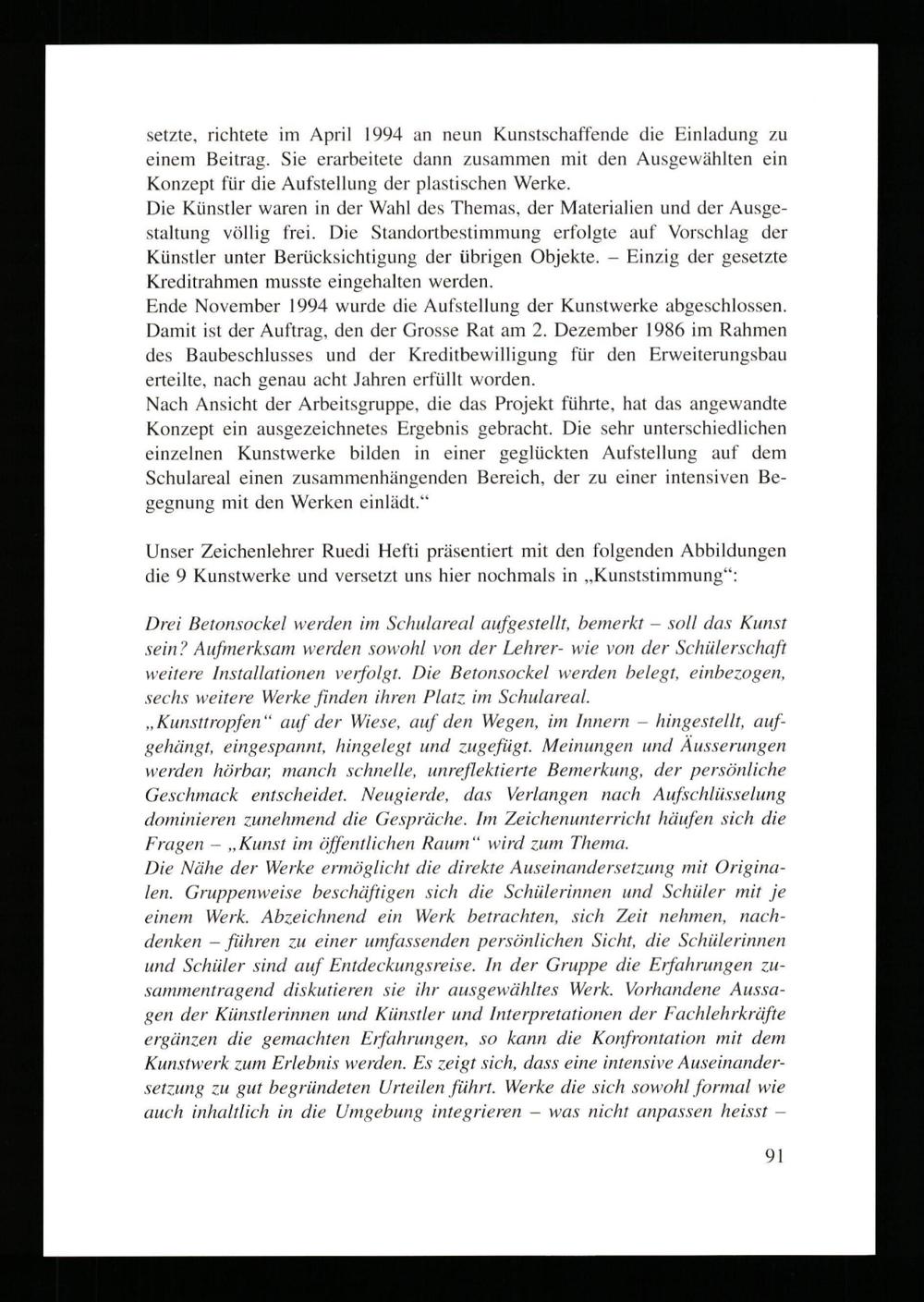 setzte, richtete im April 1994 an neun Kunstschaffende die Einladung zu einem Beitrag. Sie erarbeitete dann zusammen mit den Ausgewählten ein Konzept für die Aufstellung der plastischen Werke.
Die Künstler waren in der Wahl des Themas, der Materialien und der Ausgestaltung völlig frei. Die Standortbestimmung erfolgte auf Vorschlag der Künstler unter Berücksichtigung der übrigen Objekte. – Einzig der gesetzte Kreditrahmen musste eingehalten werden.
Ende November 1994 wurde die Aufstellung der Kunstwerke abgeschlossen. Damit ist der Auftrag, den der Grosse Rat am 2. Dezember 1986 im Rahmen des Baubeschlusses und der Kreditbewilligung für den Erweiterungsbau erteilte, nach genau acht Jahren erfüllt worden.
Nach Ansicht der Arbeitsgruppe, die das Projekt führte, hat das angewandte Konzept ein ausgezeichnetes Ergebnis gebracht. Die sehr unterschiedlichen einzelnen Kunstwerke bilden in einer geglückten Aufstellung auf dem Schulareal einen zusammenhängenden Bereich, der zu einer intensiven Begegnung mit den Werken einlädt."

Unser Zeichenlehrer Ruedi Hefti präsentiert mit den folgenden Abbildungen die 9 Kunstwerke und versetzt uns hier nochmals in „Kunststimmung":

Drei Betonsockel werden im Schulareal aufgestellt, bemerkt – soll das Kunst sein? Aufmerksam werden sowohl von der Lehrer- wie von der Schülerschaft weitere Installationen verfolgt. Die Betonsockel werden belegt, einbezogen, sechs weitere Werke finden ihren Platz im Schulareal.
„Kunsttropfen" auf der Wiese, auf den Wegen, im Innern – hingestellt, aufgehängt, eingespannt, hingelegt und zugefügt. Meinungen und Äusserungen werden hörbar, manch schnelle, unreflektierte Bemerkung, der persönliche Geschmack entscheidet. Neugierde, das Verlangen nach Aufschlüsselung dominieren zunehmend die Gespräche. Im Zeichenunterricht häufen sich die Fragen – „Kunst im öffentlichen Raum" wird zum Thema.
Die Nähe der Werke ermöglicht die direkte Auseinandersetzung mit Originalen. Gruppenweise beschäftigen sich die Schülerinnen und Schüler mit je einem Werk. Abzeichnend ein Werk betrachten, sich Zeit nehmen, nachdenken – führen zu einer umfassenden persönlichen Sicht, die Schülerinnen und Schüler sind auf Entdeckungsreise. In der Gruppe die Erfahrungen zusammentragend diskutieren sie ihr ausgewähltes Werk. Vorhandene Aussagen der Künstlerinnen und Künstler und Interpretationen der Fachlehrkräfte ergänzen die gemachten Erfahrungen, so kann die Konfrontation mit dem Kunstwerk zum Erlebnis werden. Es zeigt sich, dass eine intensive Auseinandersetzung zu gut begründeten Urteilen führt. Werke die sich sowohl formal wie auch inhaltlich in die Umgebung integrieren – was nicht anpassen heisst –

91